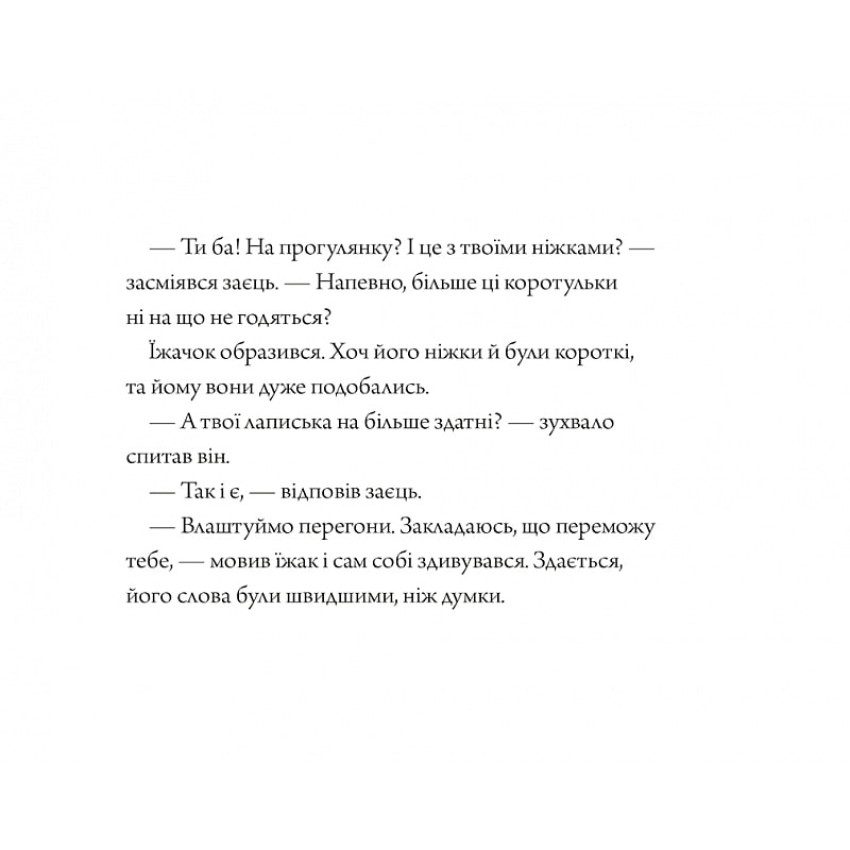 — Ти ба! На прогулянку? І це з твоїми ніжками? — засміявся заєць. — Напевно, більше ці коротульки ні на що не годяться?

Їжачок образився. Хоч його ніжки й були короткі, та йому вони дуже подобались.

— А твої лаписька на більше здатні? — зухвало спитав він.

— Так і є, — відповів заєць.

— Влаштуймо перегони. Закладаюсь, що переможу тебе, — мовив їжак і сам собі здивувався. Здається, його слова були швидшими, ніж думки.